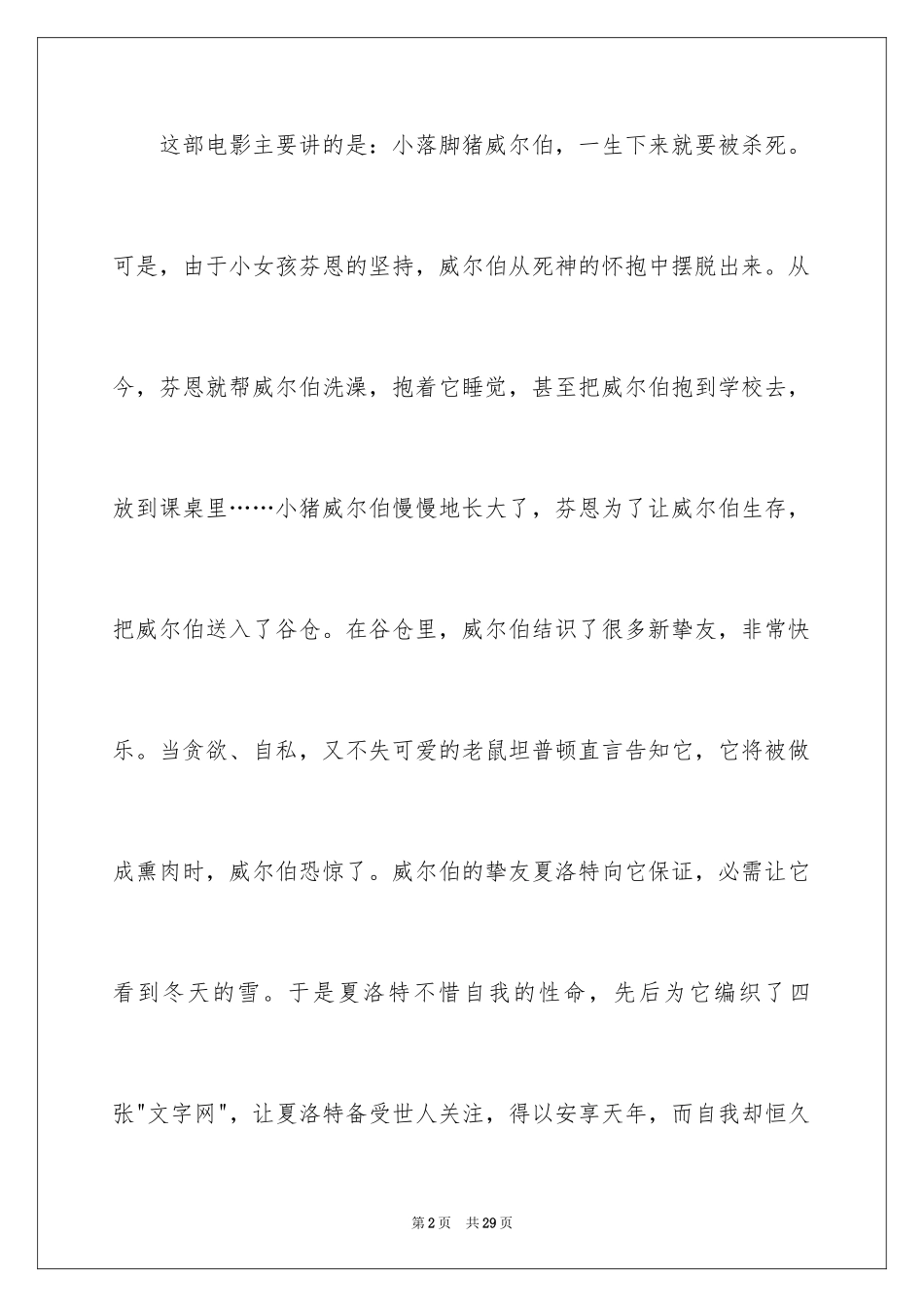 这部电影主要讲的是：小落脚猪威尔伯，一生下来就要被杀死。可是，由于小女孩芬恩的坚持，威尔伯从死神的怀抱中摆脱出来。从今，芬恩就帮威尔伯洗澡，抱着它睡觉，甚至把威尔伯抱到学校去，放到课桌里……小猪威尔伯慢慢地长大了，芬恩为了让威尔伯生存，把威尔伯送入了谷仓。在谷仓里，威尔伯结识了很多新挚友，非常快乐。当贪欲、自私，又不失可爱的老鼠坦普顿直言告知它，它将被做成熏肉时，威尔伯恐惊了。威尔伯的挚友夏洛特向它保证，必需让它看到冬天的雪。于是夏洛特不惜自我的性命，先后为它编织了四张"文字网"，让夏洛特备受世人关注，得以安享天年，而自我却恒久

第2页　共29页